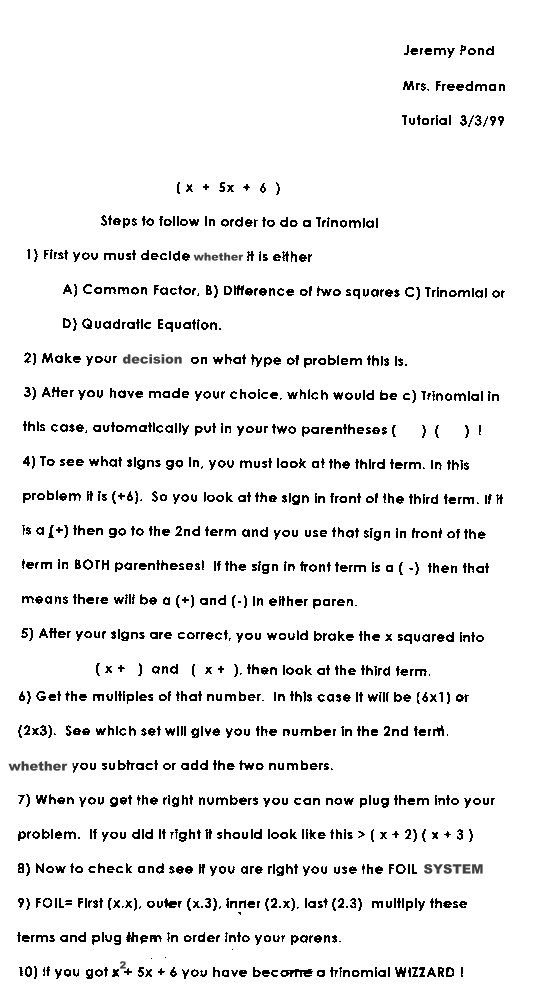 Jeremy Pond

Mrs. Freedman

Tutorial 3/3/99

( x + 5x + 6 )

Steps to follow in order to do a Trinomial

1) First you must decide whether it is either

A) Common Factor, B) Difference of two squares C) Trinomial or

D) Quadratic Equation.

2) Make your decision on what type of problem this is.

3) After you have made your choice, which would be c) Trinomial in this case, automatically put in your two parentheses ( ) ( ) !

4) To see what signs go in, you must look at the third term. In this problem it is (+6). So you look at the sign in front of the third term. If it is a (+) then go to the 2nd term and you use that sign in front of the term in BOTH parentheses! If the sign in front term is a ( -) then that means there will be a (+) and (-) in either paren.

5) After your signs are correct, you would brake the x squared into

( x + ) and ( x + ), then look at the third term.

6) Get the multiples of that number. In this case it will be (6x1) or (2x3). See which set will give you the number in the 2nd term. whether you subtract or add the two numbers.

7) When you get the right numbers you can now plug them into your problem. If you did it right it should look like this > ( x + 2) ( x + 3 )

8) Now to check and see if you are right you use the FOIL SYSTEM

9) FOIL= First (x.x), outer (x.3), inner (2.x), last (2.3) multiply these terms and plug them in order into your parens.

10) If you got $x^2$+ 5x + 6 you have become a trinomial WIZZARD !